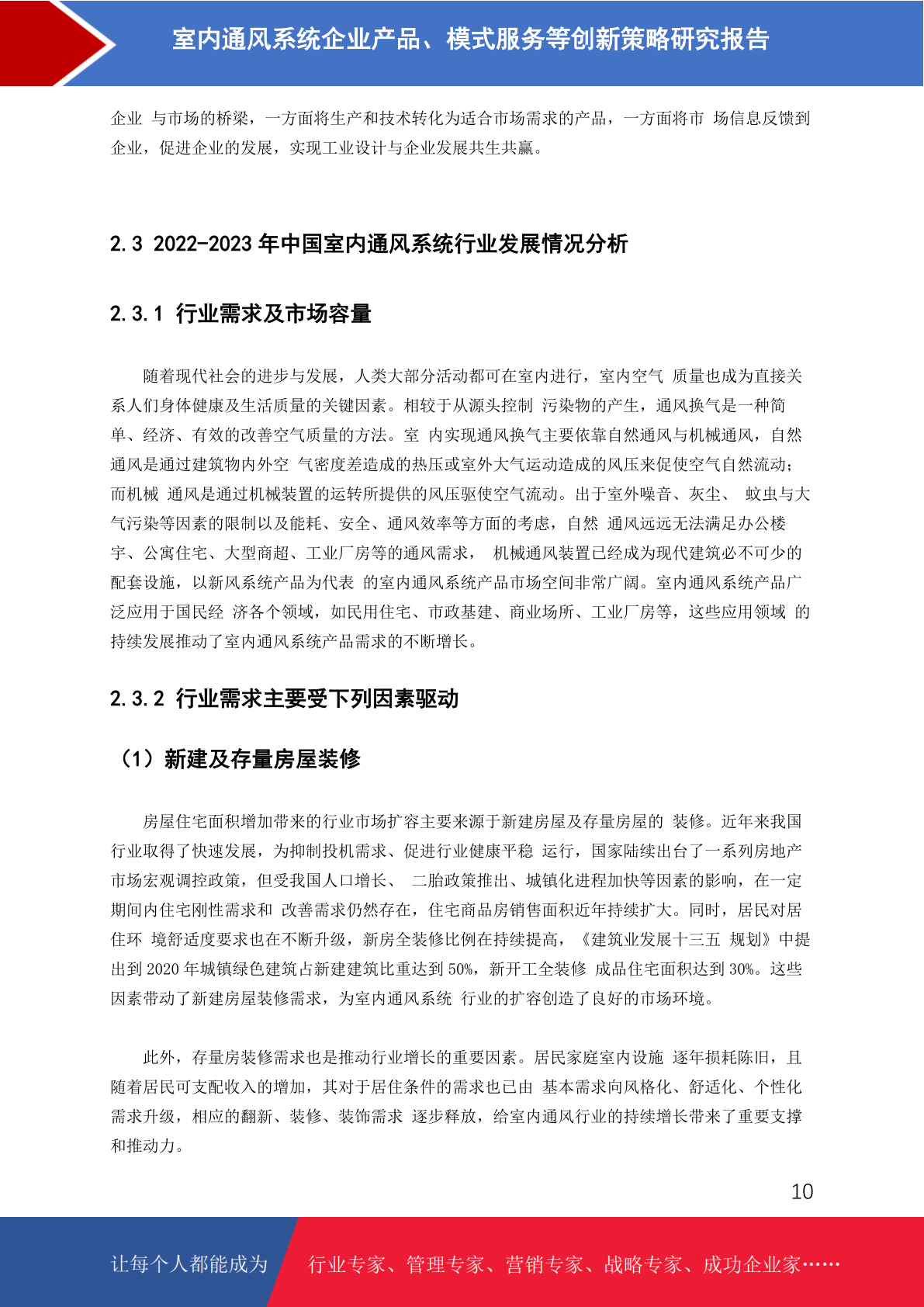 室内通风系统企业产品、模式服务等创新策略研究报告

企业 与市场的桥梁，一方面将生产和技术转化为适合市场需求的产品，一方面将市 场信息反馈到企业，促进企业的发展，实现工业设计与企业发展共生共赢。

2.3 2022-2023 年中国室内通风系统行业发展情况分析

2.3.1 行业需求及市场容量

随着现代社会的进步与发展，人类大部分活动都可在室内进行，室内空气 质量也成为直接关系人们身体健康及生活质量的关键因素。相较于从源头控制 污染物的产生，通风换气是一种简单、经济、有效的改善空气质量的方法。室 内实现通风换气主要依靠自然通风与机械通风，自然通风是通过建筑物内外空 气密度差造成的热压或室外大气运动造成的风压来促使空气自然流动；而机械 通风是通过机械装置的运转所提供的风压驱使空气流动。出于室外噪音、灰尘、 蚊虫与大气污染等因素的限制以及能耗、安全、通风效率等方面的考虑，自然 通风远远无法满足办公楼宇、公寓住宅、大型商超、工业厂房等的通风需求， 机械通风装置已经成为现代建筑必不可少的配套设施，以新风系统产品为代表 的室内通风系统产品市场空间非常广阔。室内通风系统产品广泛应用于国民经 济各个领域，如民用住宅、市政基建、商业场所、工业厂房等，这些应用领域 的持续发展推动了室内通风系统产品需求的不断增长。

2.3.2 行业需求主要受下列因素驱动

（1）新建及存量房屋装修

房屋住宅面积增加带来的行业市场扩容主要来源于新建房屋及存量房屋的 装修。近年来我国行业取得了快速发展，为抑制投机需求、促进行业健康平稳 运行，国家陆续出台了一系列房地产市场宏观调控政策，但受我国人口增长、 二胎政策推出、城镇化进程加快等因素的影响，在一定期间内住宅刚性需求和 改善需求仍然存在，住宅商品房销售面积近年持续扩大。同时，居民对居住环 境舒适度要求也在不断升级，新房全装修比例在持续提高，《建筑业发展十三五 规划》中提出到 2020 年城镇绿色建筑占新建建筑比重达到 50%，新开工全装修 成品住宅面积达到 30%。这些因素带动了新建房屋装修需求，为室内通风系统 行业的扩容创造了良好的市场环境。

此外，存量房装修需求也是推动行业增长的重要因素。居民家庭室内设施 逐年损耗陈旧，且随着居民可支配收入的增加，其对于居住条件的需求也已由 基本需求向风格化、舒适化、个性化需求升级，相应的翻新、装修、装饰需求 逐步释放，给室内通风行业的持续增长带来了重要支撑和推动力。

10

让每个人都能成为 行业专家、管理专家、营销专家、战略专家、成功企业家……